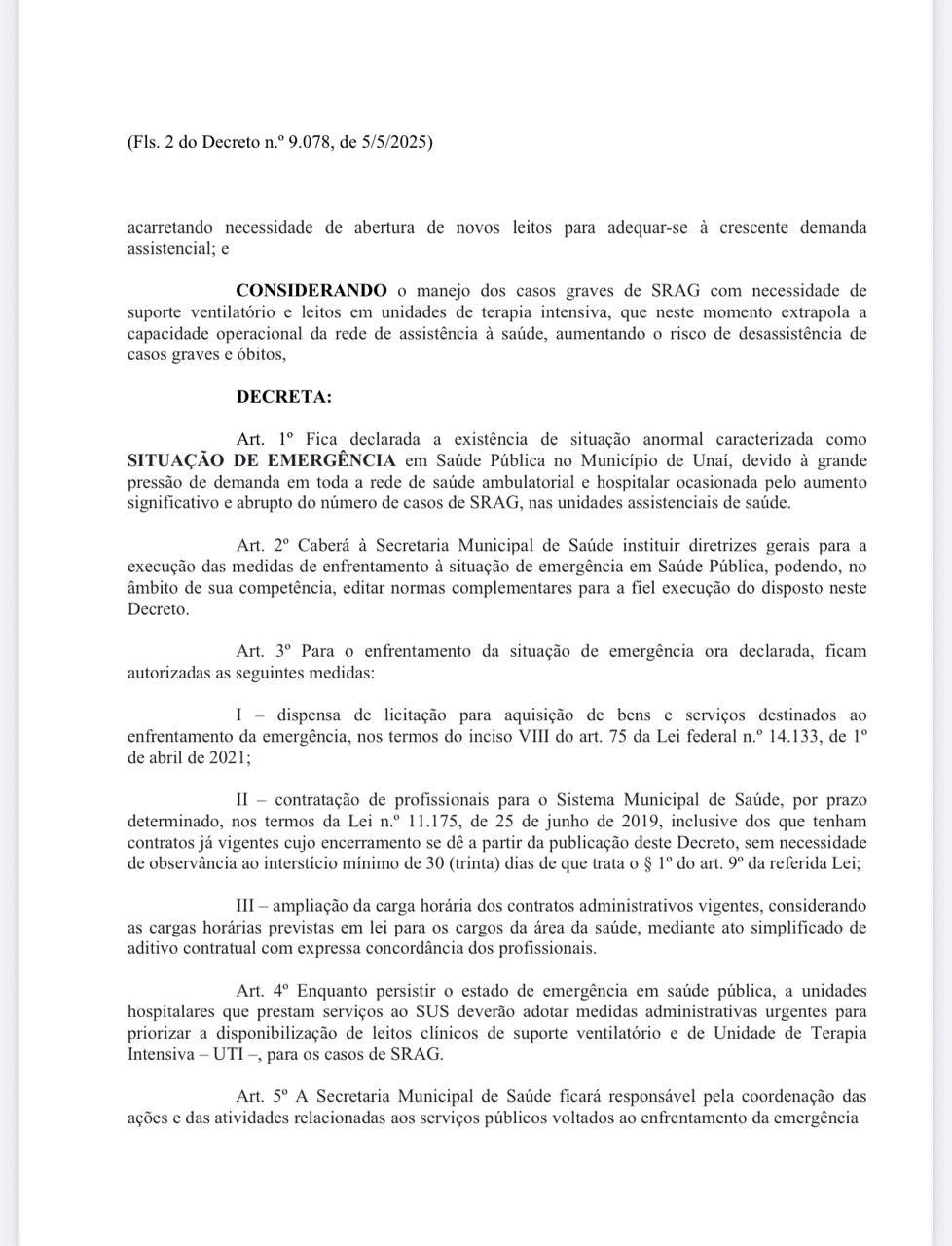 (Fls. 2 do Decreto n.º 9.078, de 5/5/2025)

acarretando necessidade de abertura de novos leitos para adequar-se à crescente demanda assistencial; e

**CONSIDERANDO** o manejo dos casos graves de SRAG com necessidade de suporte ventilatório e leitos em unidades de terapia intensiva, que neste momento extrapola a capacidade operacional da rede de assistência à saúde, aumentando o risco de desassistência de casos graves e óbitos,

**DECRETA:**

Art. 1º Fica declarada a existência de situação anormal caracterizada como **SITUAÇÃO DE EMERGÊNCIA** em Saúde Pública no Município de Unaí, devido à grande pressão de demanda em toda a rede de saúde ambulatorial e hospitalar ocasionada pelo aumento significativo e abrupto do número de casos de SRAG, nas unidades assistenciais de saúde.

Art. 2º Caberá à Secretaria Municipal de Saúde instituir diretrizes gerais para a execução das medidas de enfrentamento à situação de emergência em Saúde Pública, podendo, no âmbito de sua competência, editar normas complementares para a fiel execução do disposto neste Decreto.

Art. 3º Para o enfrentamento da situação de emergência ora declarada, ficam autorizadas as seguintes medidas:

I – dispensa de licitação para aquisição de bens e serviços destinados ao enfrentamento da emergência, nos termos do inciso VIII do art. 75 da Lei federal n.º 14.133, de 1º de abril de 2021;

II – contratação de profissionais para o Sistema Municipal de Saúde, por prazo determinado, nos termos da Lei n.º 11.175, de 25 de junho de 2019, inclusive dos que tenham contratos já vigentes cujo encerramento se dê a partir da publicação deste Decreto, sem necessidade de observância ao interstício mínimo de 30 (trinta) dias de que trata o § 1º do art. 9º da referida Lei;

III – ampliação da carga horária dos contratos administrativos vigentes, considerando as cargas horárias previstas em lei para os cargos da área da saúde, mediante ato simplificado de aditivo contratual com expressa concordância dos profissionais.

Art. 4º Enquanto persistir o estado de emergência em saúde pública, a unidades hospitalares que prestam serviços ao SUS deverão adotar medidas administrativas urgentes para priorizar a disponibilização de leitos clínicos de suporte ventilatório e de Unidade de Terapia Intensiva – UTI –, para os casos de SRAG.

Art. 5º A Secretaria Municipal de Saúde ficará responsável pela coordenação das ações e das atividades relacionadas aos serviços públicos voltados ao enfrentamento da emergência